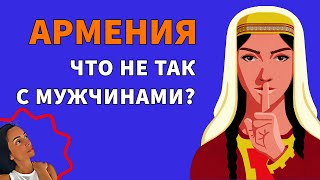 АРМЕНИЯ

ЧТО НЕ ТАК С МУЖЧИНАМИ?